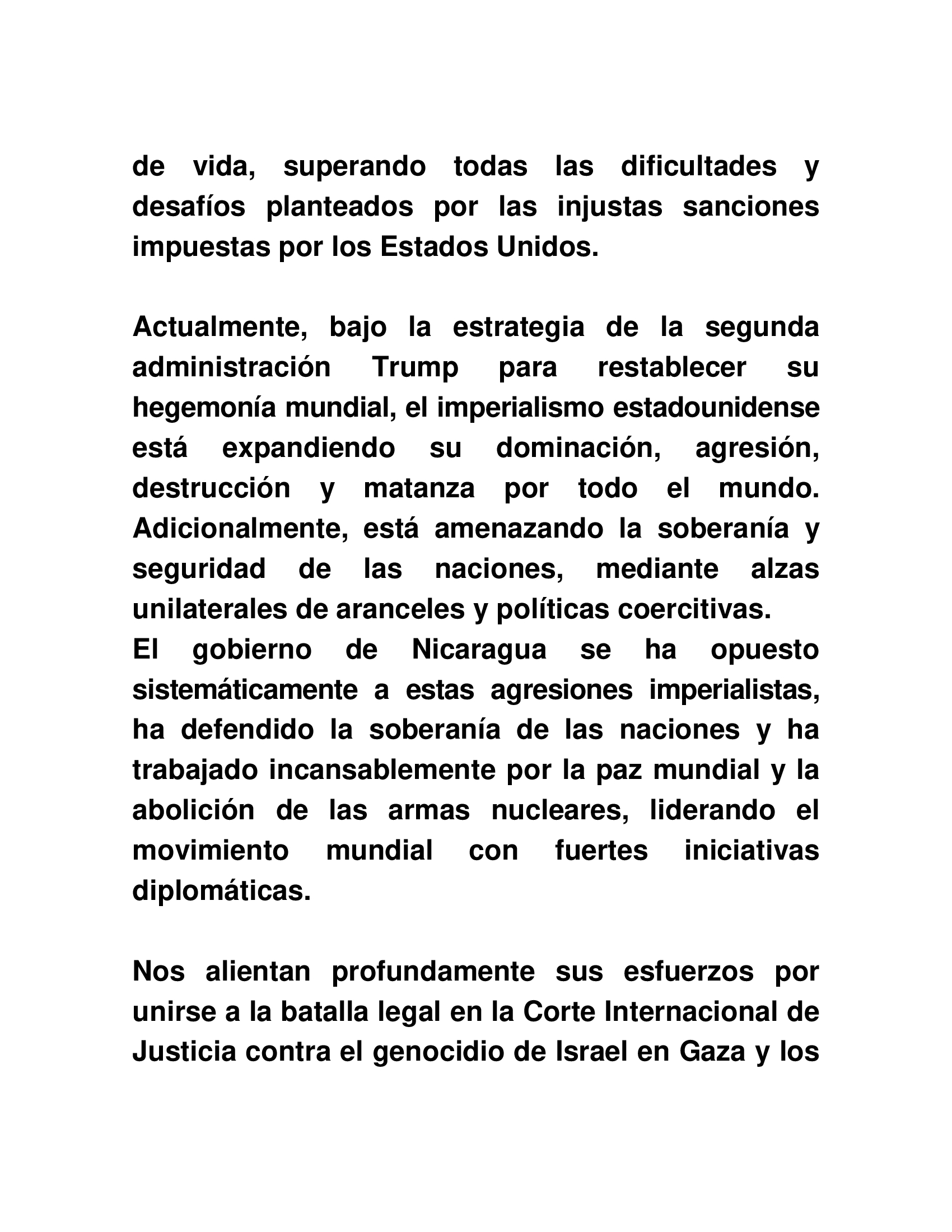 de vida, superando todas las dificultades y desafíos planteados por las injustas sanciones impuestas por los Estados Unidos.

Actualmente, bajo la estrategia de la segunda administración Trump para restablecer su hegemonía mundial, el imperialismo estadounidense está expandiendo su dominación, agresión, destrucción y matanza por todo el mundo. Adicionalmente, está amenazando la soberanía y seguridad de las naciones, mediante alzas unilaterales de aranceles y políticas coercitivas.
El gobierno de Nicaragua se ha opuesto sistemáticamente a estas agresiones imperialistas, ha defendido la soberanía de las naciones y ha trabajado incansablemente por la paz mundial y la abolición de las armas nucleares, liderando el movimiento mundial con fuertes iniciativas diplomáticas.

Nos alientan profundamente sus esfuerzos por unirse a la batalla legal en la Corte Internacional de Justicia contra el genocidio de Israel en Gaza y los